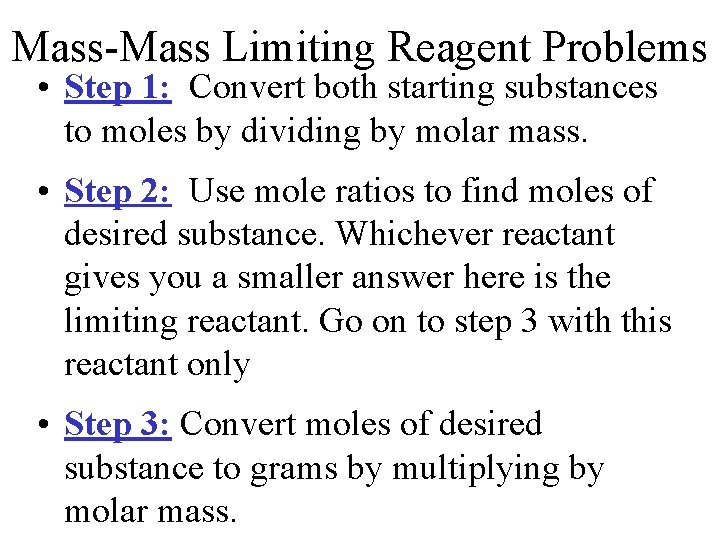 Mass-Mass Limiting Reagent Problems

• Step 1: Convert both starting substances to moles by dividing by molar mass.

• Step 2: Use mole ratios to find moles of desired substance. Whichever reactant gives you a smaller answer here is the limiting reactant. Go on to step 3 with this reactant only

• Step 3: Convert moles of desired substance to grams by multiplying by molar mass.